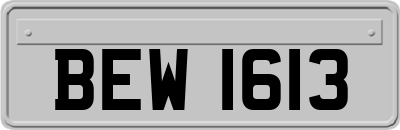 BEW 1613